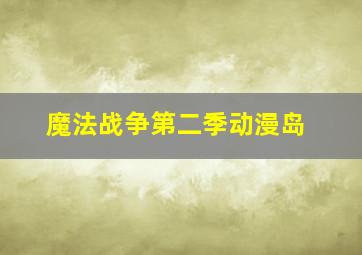 魔法战争第二季动漫岛